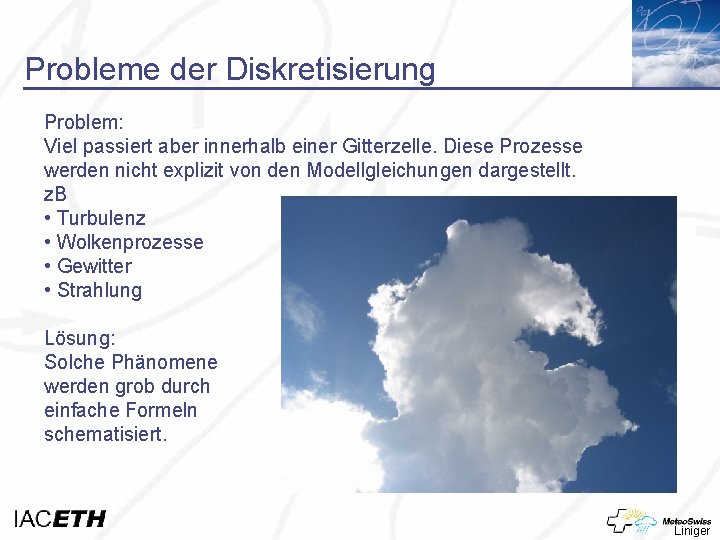 Probleme der Diskretisierung

Problem:
Viel passiert aber innerhalb einer Gitterzelle. Diese Prozesse werden nicht explizit von den Modellgleichungen dargestellt.
zB
• Turbulenz
• Wolkenprozesse
• Gewitter
• Strahlung

Lösung:
Solche Phänomene werden grob durch einfache Formeln schematisiert.

IACETH

MeteoSwiss
Liniger